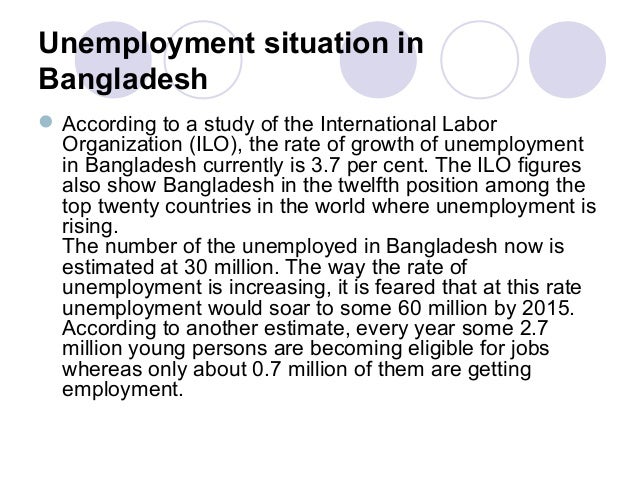 Unemployment situation in Bangladesh

• According to a study of the International Labor Organization (ILO), the rate of growth of unemployment in Bangladesh currently is 3.7 per cent. The ILO figures also show Bangladesh in the twelfth position among the top twenty countries in the world where unemployment is rising.
The number of the unemployed in Bangladesh now is estimated at 30 million. The way the rate of unemployment is increasing, it is feared that at this rate unemployment would soar to some 60 million by 2015. According to another estimate, every year some 2.7 million young persons are becoming eligible for jobs whereas only about 0.7 million of them are getting employment.